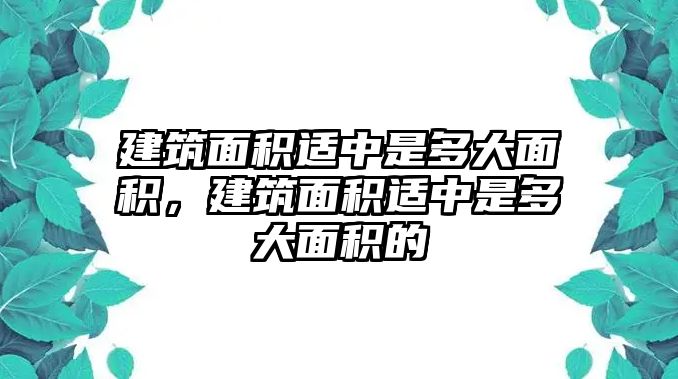 建筑面积适中是多大面积，建筑面积适中是多大面积的